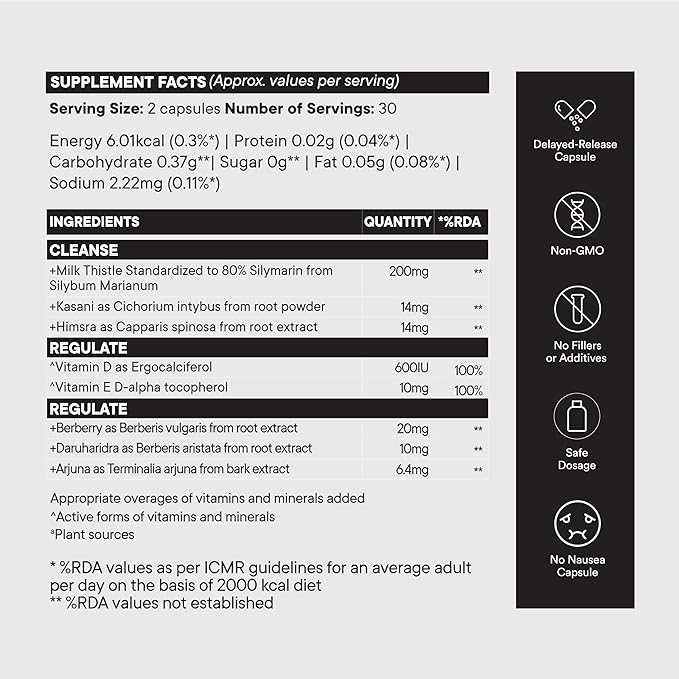 SUPPLEMENT FACTS (Approx. values per serving)

Serving Size: 2 capsules Number of Servings: 30

Energy 6.01kcal (0.3%*) | Protein 0.02g (0.04%*) | Carbohydrate 0.37g**| Sugar 0g** | Fat 0.05g (0.08%*) | Sodium 2.22mg (0.11%*)

| INGREDIENTS | QUANTITY | *%RDA |
|---|---|---|
| CLEANSE | | |
| +Milk Thistle Standardized to 80% Silymarin from Silybum Marianum | 200mg | ** |
| +Kasani as Cichorium intybus from root powder | 14mg | ** |
| +Himsra as Capparis spinosa from root extract | 14mg | ** |
| REGULATE | | |
| ^Vitamin D as Ergocalciferol | 600IU | 100% |
| ^Vitamin E D-alpha tocopherol | 10mg | 100% |
| REGULATE | | |
| +Berberry as Berberis vulgaris from root extract | 20mg | ** |
| +Daruharidra as Berberis aristata from root extract | 10mg | ** |
| +Arjuna as Terminalia arjuna from bark extract | 6.4mg | ** |

Appropriate overages of vitamins and minerals added
^Active forms of vitamins and minerals
ªPlant sources

* %RDA values as per ICMR guidelines for an average adult per day on the basis of 2000 kcal diet
** %RDA values not established

Delayed-Release Capsule

Non-GMO

No Fillers or Additives

Safe Dosage

No Nausea Capsule